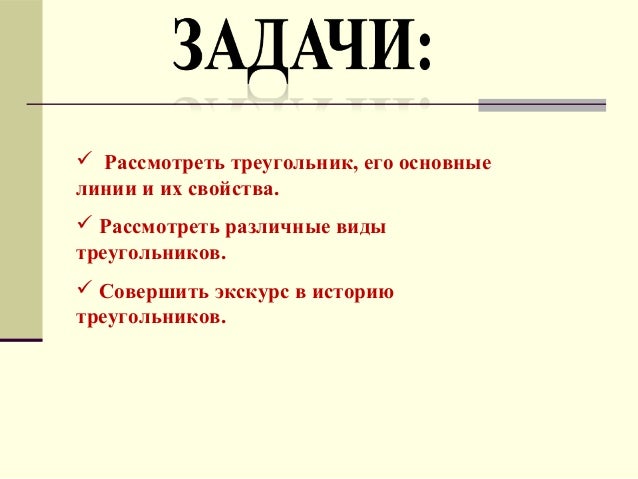 ЗАДАЧИ:

✓ Рассмотреть треугольник, его основные линии и их свойства.

✓ Рассмотреть различные виды треугольников.

✓ Совершить экскурс в историю треугольников.